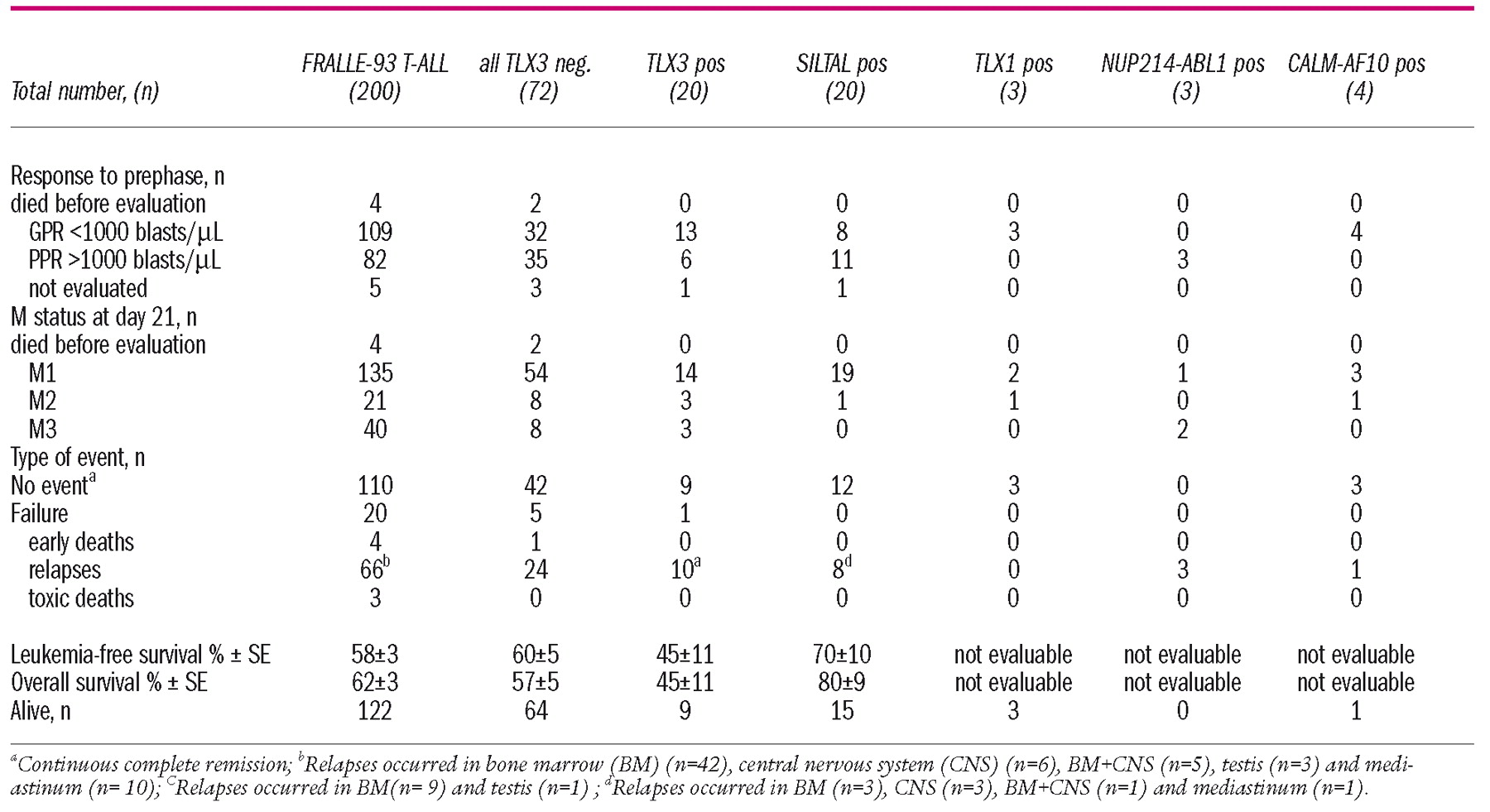 | Total number, (n) | FRALLE-93 T-ALL (200) | all TLX3 neg. (72) | TLX3 pos (20) | SILTAL pos (20) | TLX1 pos (3) | NUP214-ABL1 pos (3) | CALM-AF10 pos (4) |
|---|---|---|---|---|---|---|---|
| Response to prephase, n | | | | | | | |
| died before evaluation | 4 | 2 | 0 | 0 | 0 | 0 | 0 |
| GPR <1000 blasts/µL | 109 | 32 | 13 | 8 | 3 | 0 | 4 |
| PPR >1000 blasts/µL | 82 | 35 | 6 | 11 | 0 | 3 | 0 |
| not evaluated | 5 | 3 | 1 | 1 | 0 | 0 | 0 |
| M status at day 21, n | | | | | | | |
| died before evaluation | 4 | 2 | 0 | 0 | 0 | 0 | 0 |
| M1 | 135 | 54 | 14 | 19 | 2 | 1 | 3 |
| M2 | 21 | 8 | 3 | 1 | 1 | 0 | 1 |
| M3 | 40 | 8 | 3 | 0 | 0 | 2 | 0 |
| Type of event, n | | | | | | | |
| No event$^a$ | 110 | 42 | 9 | 12 | 3 | 0 | 3 |
| Failure | 20 | 5 | 1 | 0 | 0 | 0 | 0 |
| early deaths | 4 | 1 | 0 | 0 | 0 | 0 | 0 |
| relapses | 66$^b$ | 24 | 10$^a$ | 8$^d$ | 0 | 3 | 1 |
| toxic deaths | 3 | 0 | 0 | 0 | 0 | 0 | 0 |
| Leukemia-free survival % ± SE | 58±3 | 60±5 | 45±11 | 70±10 | not evaluable | not evaluable | not evaluable |
| Overall survival % ± SE | 62±3 | 57±5 | 45±11 | 80±9 | not evaluable | not evaluable | not evaluable |
| Alive, n | 122 | 64 | 9 | 15 | 3 | 0 | 1 |

$^a$Continuous complete remission; $^b$Relapses occurred in bone marrow (BM) (n=42), central nervous system (CNS) (n=6), BM+CNS (n=5), testis (n=3) and mediastinum (n= 10); $^C$Relapses occurred in BM(n= 9) and testis (n=1) ; $^d$Relapses occurred in BM (n=3), CNS (n=3), BM+CNS (n=1) and mediastinum (n=1).